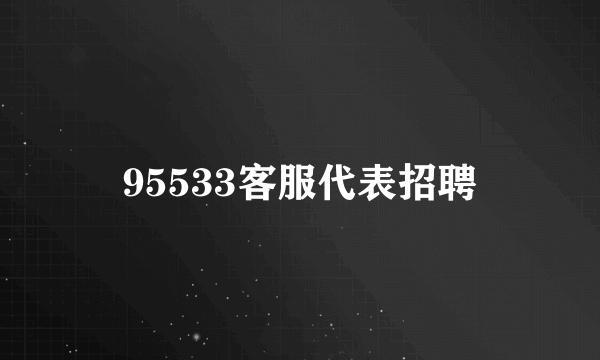 95533客服代表招聘